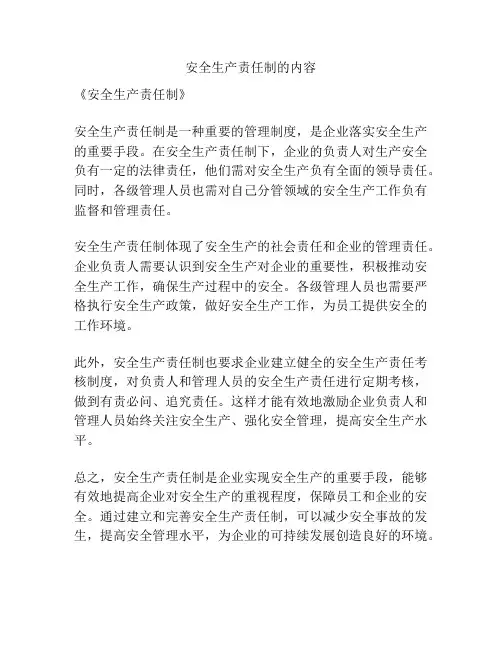 安全生产责任制的内容

《安全生产责任制》

安全生产责任制是一种重要的管理制度，是企业落实安全生产的重要手段。在安全生产责任制下，企业的负责人对生产安全负有一定的法律责任，他们需对安全生产负有全面的领导责任。同时，各级管理人员也需对自己分管领域的安全生产工作负有监督和管理责任。

安全生产责任制体现了安全生产的社会责任和企业的管理责任。企业负责人需要认识到安全生产对企业的重要性，积极推动安全生产工作，确保生产过程中的安全。各级管理人员也需要严格执行安全生产政策，做好安全生产工作，为员工提供安全的工作环境。

此外，安全生产责任制也要求企业建立健全的安全生产责任考核制度，对负责人和管理人员的安全生产责任进行定期考核，做到有责必问、追究责任。这样才能有效地激励企业负责人和管理人员始终关注安全生产、强化安全管理，提高安全生产水平。

总之，安全生产责任制是企业实现安全生产的重要手段，能够有效地提高企业对安全生产的重视程度，保障员工和企业的安全。通过建立和完善安全生产责任制，可以减少安全事故的发生，提高安全管理水平，为企业的可持续发展创造良好的环境。